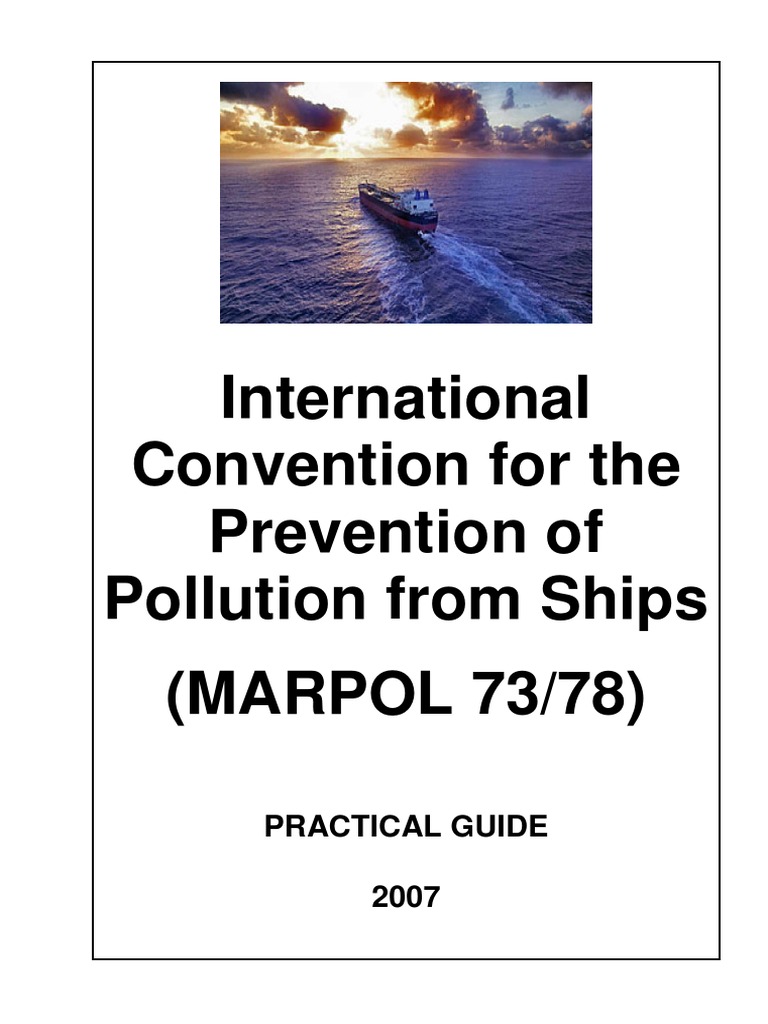 International Convention for the Prevention of Pollution from Ships

(MARPOL 73/78)

PRACTICAL GUIDE

2007